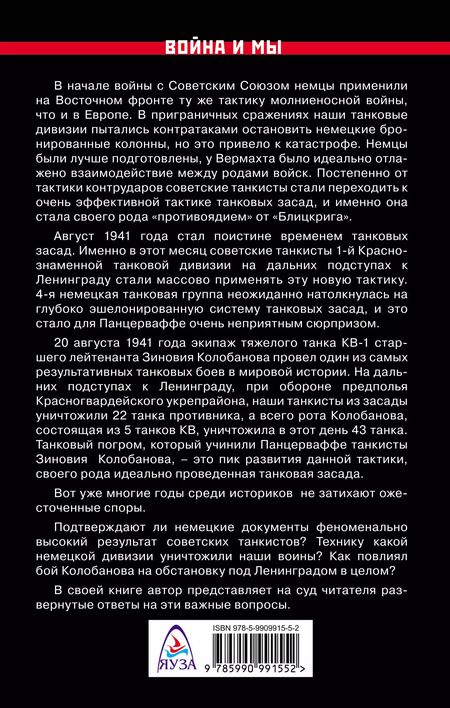 ВОЙНА И МЫ

В начале войны с Советским Союзом немцы применили на Восточном фронте ту же тактику молниеносной войны, что и в Европе. В приграничных сражениях наши танковые дивизии пытались контратаками остановить немецкие бронированные колонны, но это привело к катастрофе. Немцы были лучше подготовлены, у Вермахта было идеально отлажено взаимодействие между родами войск. Постепенно от тактики контрударов советские танкисты стали переходить к очень эффективной тактике танковых засад, и именно она стала своего рода «противоядием» от «Блицкрига».

Август 1941 года стал поистине временем танковых засад. Именно в этот месяц советские танкисты 1-й Краснознаменной танковой дивизии на дальних подступах к Ленинграду стали массово применять эту новую тактику. 4-я немецкая танковая группа неожиданно натолкнулась на глубоко эшелонированную систему танковых засад, и это стало для Панцерваффе очень неприятным сюрпризом.

20 августа 1941 года экипаж тяжелого танка КВ-1 старшего лейтенанта Зиновия Колобанова провел один из самых результативных танковых боев в мировой истории. На дальних подступах к Ленинграду, при обороне предполья Красногвардейского укрепрайона, наши танкисты из засады уничтожили 22 танка противника, а всего рота Колобанова, состоящая из 5 танков КВ, уничтожила в этот день 43 танка. Танковый погром, который учинили Панцерваффе танкисты Зиновия Колобанова, – это пик развития данной тактики, своего рода идеально проведенная танковая засада.

Вот уже многие годы среди историков не затихают ожесточенные споры.

Подтверждают ли немецкие документы феноменально высокий результат советских танкистов? Технику какой немецкой дивизии уничтожили наши воины? Как повлиял бой Колобанова на обстановку под Ленинградом в целом?

В своей книге автор представляет на суд читателя развернутые ответы на эти важные вопросы.

ЯУЗА

ISBN 978-5-9909915-5-2

9 785990 991552 >